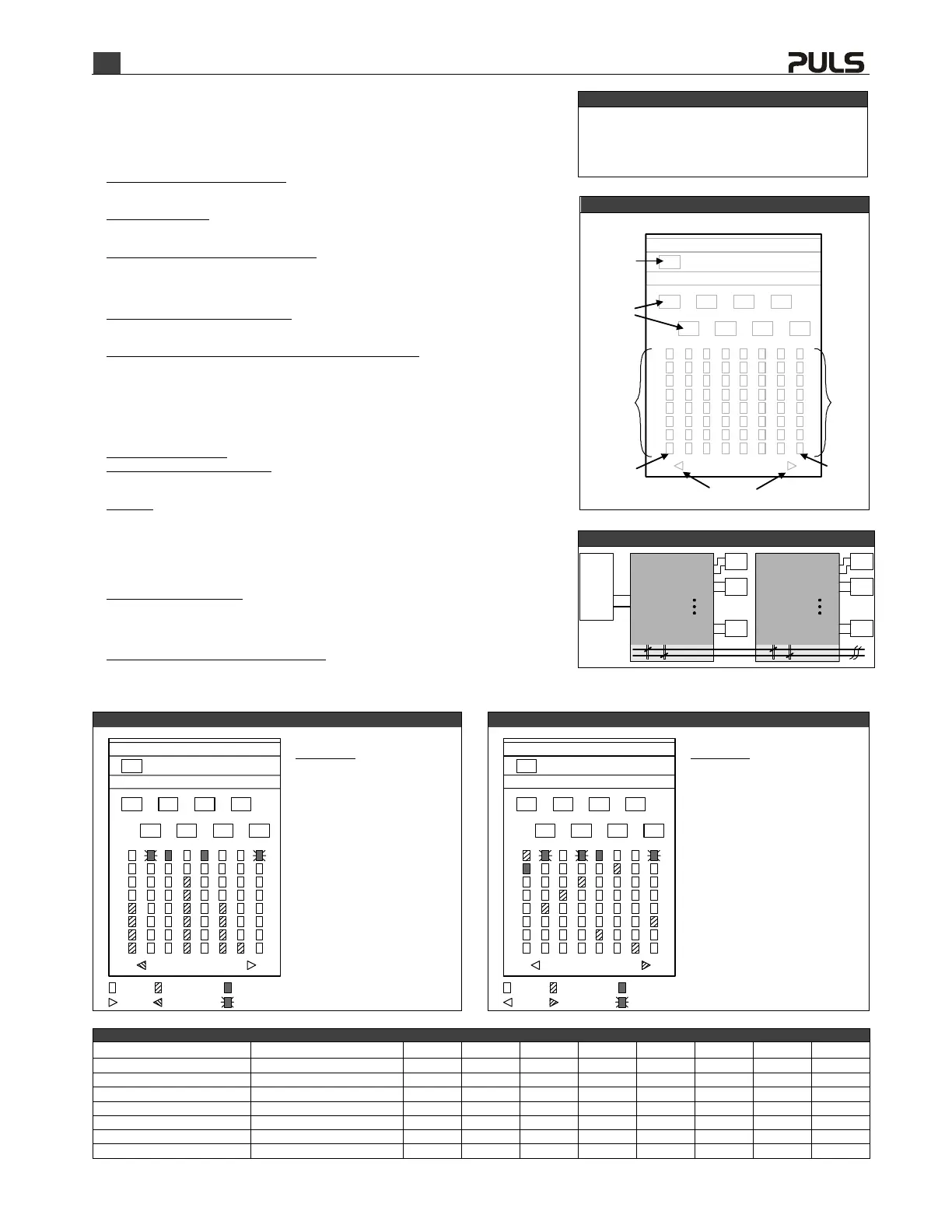 PULS